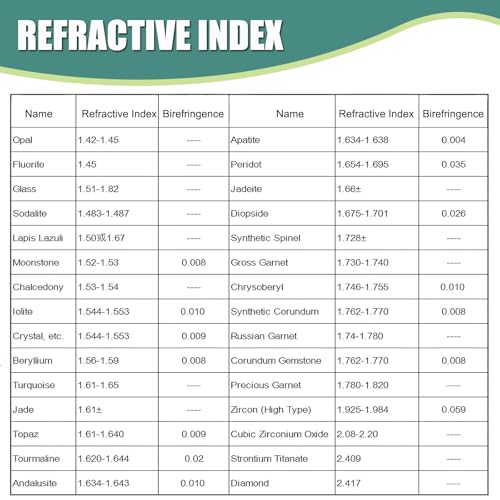 REFRACTIVE INDEX

| Name | Refractive Index | Birefringence | Name | Refractive Index | Birefringence |
|---|---|---|---|---|---|
| Opal | 1.42-1.45 | ---- | Apatite | 1.634-1.638 | 0.004 |
| Fluorite | 1.45 | ---- | Peridot | 1.654-1.695 | 0.035 |
| Glass | 1.51-1.82 | ---- | Jadeite | 1.66± | ---- |
| Sodalite | 1.483-1.487 | ---- | Diopside | 1.675-1.701 | 0.026 |
| Lapis Lazuli | 1.50或1.67 | ---- | Synthetic Spinel | 1.728± | ---- |
| Moonstone | 1.52-1.53 | 0.008 | Gross Garnet | 1.730-1.740 | ---- |
| Chalcedony | 1.53-1.54 | ---- | Chrysoberyl | 1.746-1.755 | 0.010 |
| Iolite | 1.544-1.553 | 0.010 | Synthetic Corundum | 1.762-1.770 | 0.008 |
| Crystal, etc. | 1.544-1.553 | 0.009 | Russian Garnet | 1.74-1.780 | ---- |
| Beryllium | 1.56-1.59 | 0.008 | Corundum Gemstone | 1.762-1.770 | 0.008 |
| Turquoise | 1.61-1.65 | ---- | Precious Garnet | 1.780-1.820 | ---- |
| Jade | 1.61± | ---- | Zircon (High Type) | 1.925-1.984 | 0.059 |
| Topaz | 1.61-1.640 | 0.009 | Cubic Zirconium Oxide | 2.08-2.20 | ---- |
| Tourmaline | 1.620-1.644 | 0.02 | Strontium Titanate | 2.409 | ---- |
| Andalusite | 1.634-1.643 | 0.010 | Diamond | 2.417 | ---- |